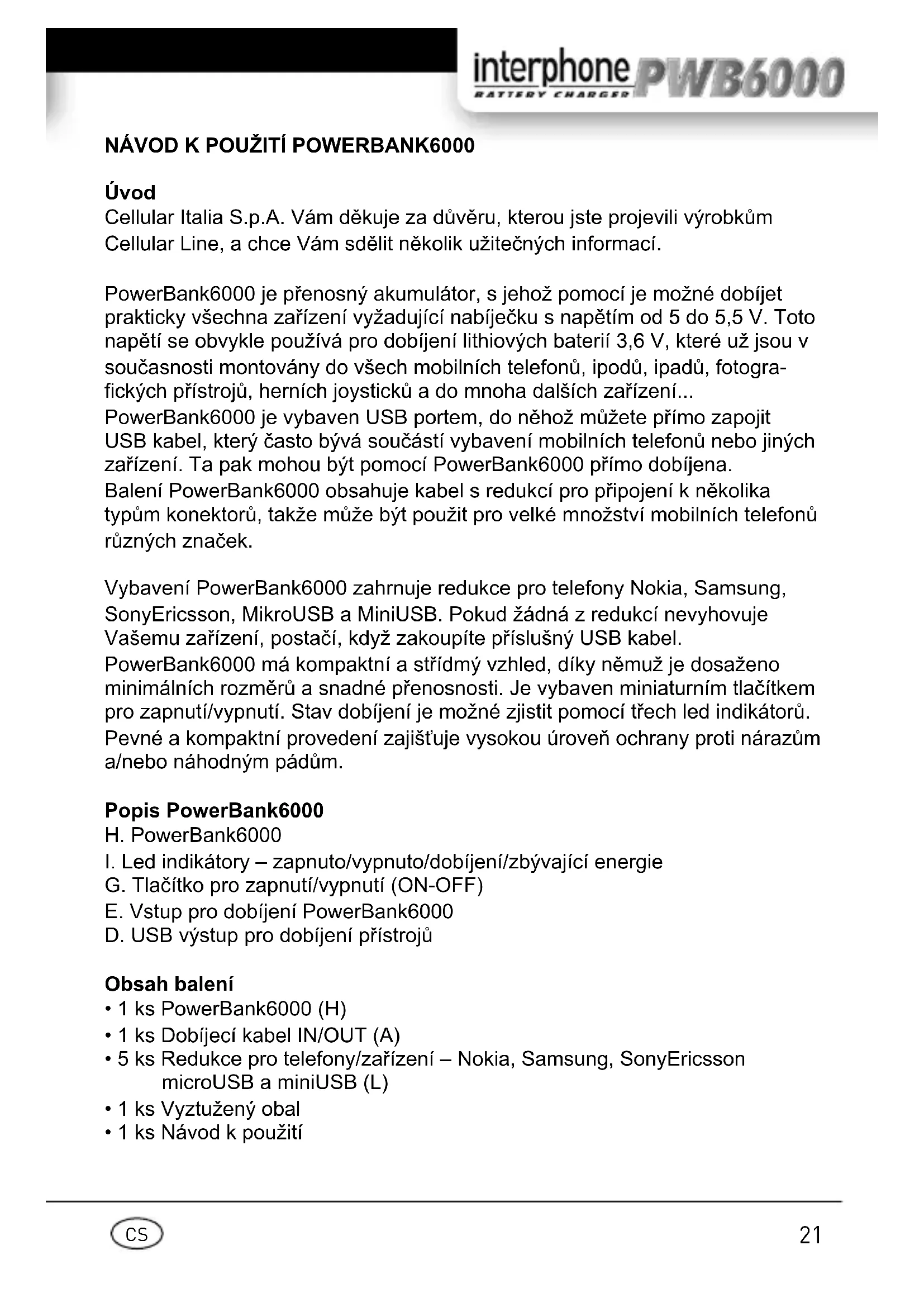 interphone PWB6000
BATTERY CHARGER

NÁVOD K POUŽITÍ POWERBANK6000

Úvod
Cellular Italia S.p.A. Vám děkuje za důvěru, kterou jste projevili výrobkům Cellular Line, a chce Vám sdělit několik užitečných informací.

PowerBank6000 je přenosný akumulátor, s jehož pomocí je možné dobíjet prakticky všechna zařízení vyžadující nabíječku s napětím od 5 do 5,5 V. Toto napětí se obvykle používá pro dobíjení lithiových baterií 3,6 V, které už jsou v současnosti montovány do všech mobilních telefonů, ipodů, ipadů, fotografických přístrojů, herních joysticků a do mnoha dalších zařízení...
PowerBank6000 je vybaven USB portem, do něhož můžete přímo zapojit USB kabel, který často bývá součástí vybavení mobilních telefonů nebo jiných zařízení. Ta pak mohou být pomocí PowerBank6000 přímo dobíjena.
Balení PowerBank6000 obsahuje kabel s redukcí pro připojení k několika typům konektorů, takže může být použit pro velké množství mobilních telefonů různých značek.

Vybavení PowerBank6000 zahrnuje redukce pro telefony Nokia, Samsung, SonyEricsson, MikroUSB a MiniUSB. Pokud žádná z redukcí nevyhovuje Vašemu zařízení, postačí, když zakoupíte příslušný USB kabel.
PowerBank6000 má kompaktní a střídmý vzhled, díky němuž je dosaženo minimálních rozměrů a snadné přenosnosti. Je vybaven miniaturním tlačítkem pro zapnutí/vypnutí. Stav dobíjení je možné zjistit pomocí třech led indikátorů.
Pevné a kompaktní provedení zajišťuje vysokou úroveň ochrany proti nárazům a/nebo náhodným pádům.

Popis PowerBank6000
H. PowerBank6000
I. Led indikátory – zapnuto/vypnuto/dobíjení/zbývající energie
G. Tlačítko pro zapnutí/vypnutí (ON-OFF)
E. Vstup pro dobíjení PowerBank6000
D. USB výstup pro dobíjení přístrojů

Obsah balení
• 1 ks PowerBank6000 (H)
• 1 ks Dobíjecí kabel IN/OUT (A)
• 5 ks Redukce pro telefony/zařízení – Nokia, Samsung, SonyEricsson microUSB a miniUSB (L)
• 1 ks Vyztužený obal
• 1 ks Návod k použití

CS

21